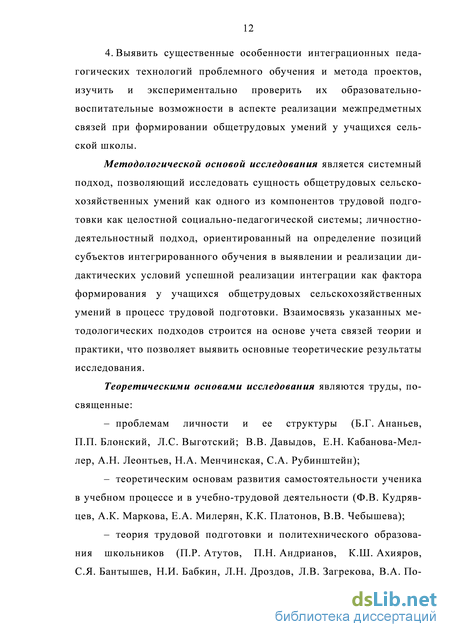 12

4. Выявить существенные особенности интеграционных педагогических технологий проблемного обучения и метода проектов, изучить и экспериментально проверить их образовательно-воспитательные возможности в аспекте реализации межпредметных связей при формировании общетрудовых умений у учащихся сельской школы.

Методологической основой исследования является системный подход, позволяющий исследовать сущность общетрудовых сельскохозяйственных умений как одного из компонентов трудовой подготовки как целостной социально-педагогической системы; личностно-деятельностный подход, ориентированный на определение позиций субъектов интегрированного обучения в выявлении и реализации дидактических условий успешной реализации интеграции как фактора формирования у учащихся общетрудовых сельскохозяйственных умений в процесс трудовой подготовки. Взаимосвязь указанных методологических подходов строится на основе учета связей теории и практики, что позволяет выявить основные теоретические результаты исследования.

Теоретическими основами исследования являются труды, посвященные:

– проблемам личности и ее структуры (Б.Г. Ананьев, П.П. Блонский, Л.С. Выготский; В.В. Давыдов, Е.Н. Кабанова-Меллер, А.Н. Леонтьев, Н.А. Менчинская, С.А. Рубинштейн);

– теоретическим основам развития самостоятельности ученика в учебном процессе и в учебно-трудовой деятельности (Ф.В. Кудрявцев, А.К. Маркова, Е.А. Милерян, К.К. Платонов, В.В. Чебышева);

– теория трудовой подготовки и политехнического образования школьников (П.Р. Атутов, П.Н. Андрианов, К.Ш. Ахияров, С.Я. Бантышев, Н.И. Бабкин, Л.Н. Дроздов, Л.В. Загрекова, В.А. По-

dsLib.net
библиотека диссертаций